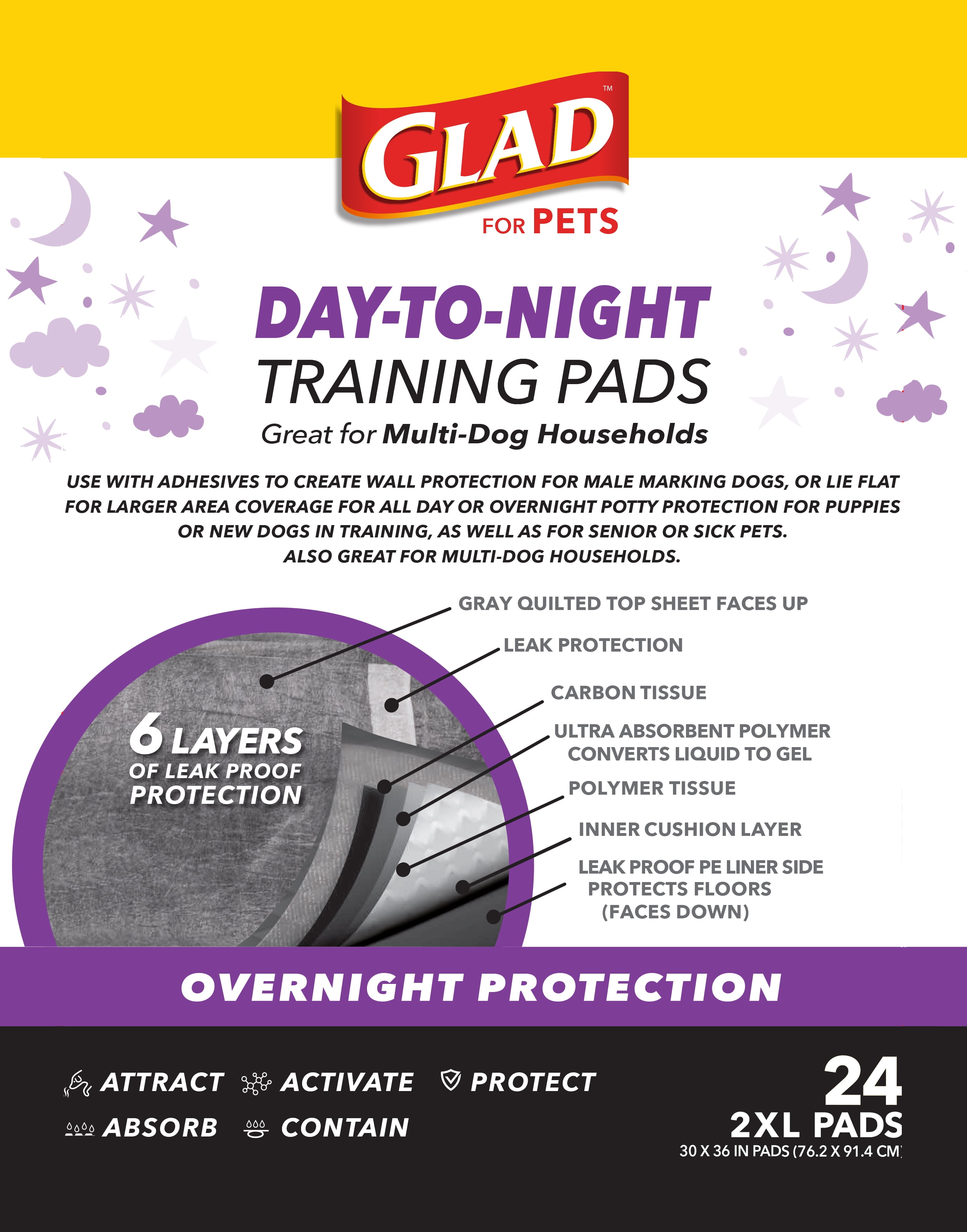 GLAD™
FOR PETS

DAY-TO-NIGHT
TRAINING PADS
Great for Multi-Dog Households

USE WITH ADHESIVES TO CREATE WALL PROTECTION FOR MALE MARKING DOGS, OR LIE FLAT FOR LARGER AREA COVERAGE FOR ALL DAY OR OVERNIGHT POTTY PROTECTION FOR PUPPIES OR NEW DOGS IN TRAINING, AS WELL AS FOR SENIOR OR SICK PETS.
ALSO GREAT FOR MULTI-DOG HOUSEHOLDS.

6 LAYERS OF LEAK PROOF PROTECTION

GRAY QUILTED TOP SHEET FACES UP
LEAK PROTECTION
CARBON TISSUE
ULTRA ABSORBENT POLYMER CONVERTS LIQUID TO GEL
POLYMER TISSUE
INNER CUSHION LAYER
LEAK PROOF PE LINER SIDE PROTECTS FLOORS (FACES DOWN)

OVERNIGHT PROTECTION

ATTRACT ACTIVATE PROTECT
ABSORB CONTAIN

24
2XL PADS
30 X 36 IN PADS (76.2 X 91.4 CM)